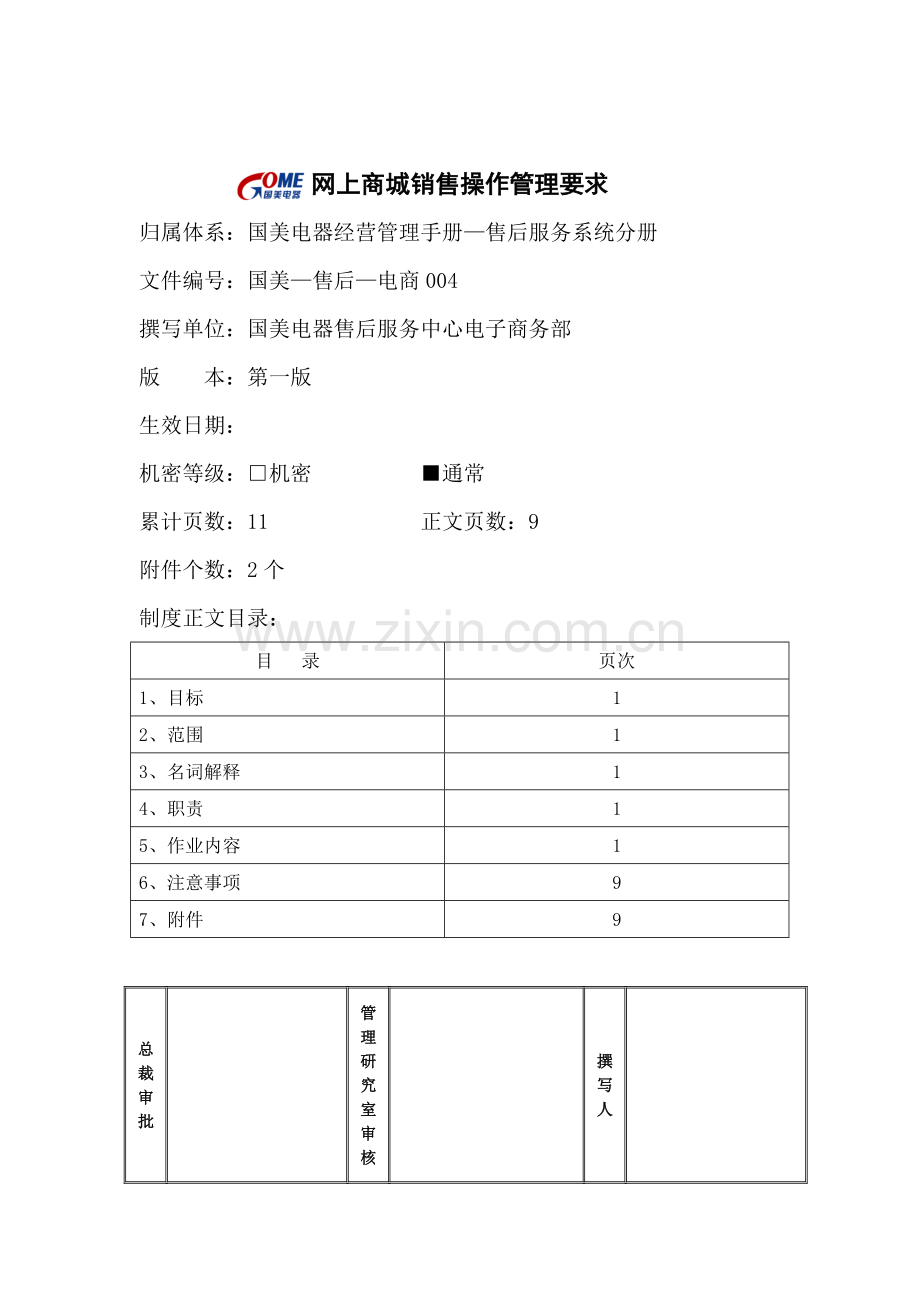 GOME 国美电器 网上商城销售操作管理要求

归属体系：国美电器经营管理手册—售后服务系统分册

文件编号：国美—售后—电商004

撰写单位：国美电器售后服务中心电子商务部

版　　本：第一版

生效日期：

机密等级：□机密　　　　■通常

累计页数：11　　　　　　正文页数：9

附件个数：2个

制度正文目录：

www.zixin.com.cn

| 目　录 | 页次 |
|---|---|
| 1、目标 | 1 |
| 2、范围 | 1 |
| 3、名词解释 | 1 |
| 4、职责 | 1 |
| 5、作业内容 | 1 |
| 6、注意事项 | 9 |
| 7、附件 | 9 |

| 总裁审批 |  | 管理研究室审核 |  | 撰写人 |  |
|---|---|---|---|---|---|